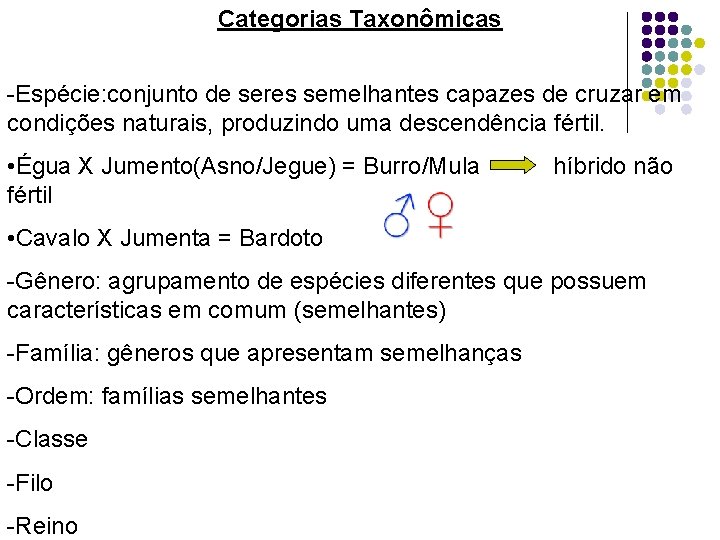 Categorias Taxonômicas

-Espécie:conjunto de seres semelhantes capazes de cruzar em condições naturais, produzindo uma descendência fértil.

•Égua X Jumento(Asno/Jegue) = Burro/Mula híbrido não fértil

♂ ♀

•Cavalo X Jumenta = Bardoto

-Gênero: agrupamento de espécies diferentes que possuem características em comum (semelhantes)

-Família: gêneros que apresentam semelhanças

-Ordem: famílias semelhantes

-Classe

-Filo

-Reino